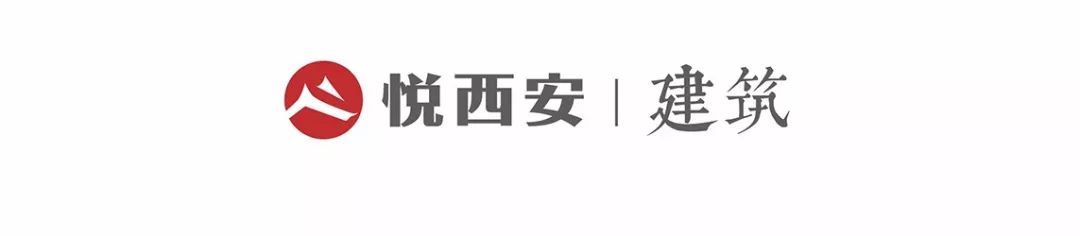 悦西安 | 建筑